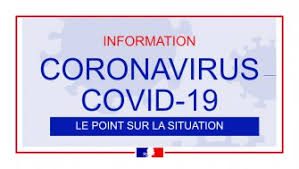 INFORMATION

CORONAVIRUS
COVID-19

LE POINT SUR LA SITUATION